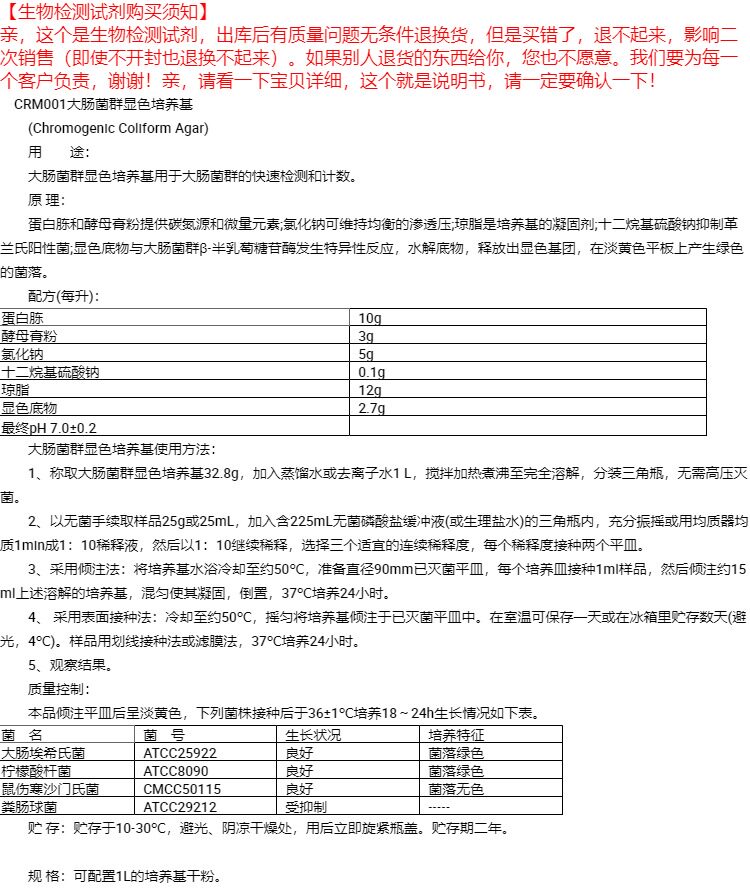 【生物检测试剂购买须知】
亲，这个是生物检测试剂，出库后有质量问题无条件退换货，但是买错了，退不起来，影响二次销售（即使不开封也退换不起来）。如果别人退货的东西给你，您也不愿意。我们要为每一个客户负责，谢谢！亲，请看一下宝贝详细，这个就是说明书，请一定要确认一下！

CRM001大肠菌群显色培养基
(Chromogenic Coliform Agar)
用　　途：
大肠菌群显色培养基用于大肠菌群的快速检测和计数。
原 理：
蛋白胨和酵母膏粉提供碳氮源和微量元素;氯化钠可维持均衡的渗透压;琼脂是培养基的凝固剂;十二烷基硫酸钠抑制革兰氏阳性菌;显色底物与大肠菌群β-半乳糖苷酶发生特异性反应，水解底物，释放出显色基团，在淡黄色平板上产生绿色的菌落。
配方(每升)：

| 蛋白胨 | 10g |
|---|---|
| 酵母膏粉 | 3g |
| 氯化钠 | 5g |
| 十二烷基硫酸钠 | 0.1g |
| 琼脂 | 12g |
| 显色底物 | 2.7g |
| 最终pH 7.0±0.2 | |

大肠菌群显色培养基使用方法：
1、称取大肠菌群显色培养基32.8g，加入蒸馏水或去离子水1 L，搅拌加热煮沸至完全溶解，分装三角瓶，无需高压灭菌。
2、以无菌手续取样品25g或25mL，加入含225mL无菌磷酸盐缓冲液(或生理盐水)的三角瓶内，充分振摇或用均质器均质1min成1：10稀释液，然后以1：10继续稀释，选择三个适宜的连续稀释度，每个稀释度接种两个平皿。
3、采用倾注法：将培养基水浴冷却至约50°C，准备直径90mm已灭菌平皿，每个培养皿接种1ml样品，然后倾注约15ml上述溶解的培养基，混匀使其凝固，倒置，37°C培养24小时。
4、 采用表面接种法：冷却至约50°C，摇匀将培养基倾注于已灭菌平皿中。在室温可保存一天或在冰箱里贮存数天(避光，4°C)。样品用划线接种法或滤膜法，37°C培养24小时。
5、观察结果。
质量控制：
本品倾注平皿后呈淡黄色，下列菌株接种后于36±1°C培养18～24h生长情况如下表。

| 菌　名 | 菌　号 | 生长状况 | 培养特征 |
|---|---|---|---|
| 大肠埃希氏菌 | ATCC25922 | 良好 | 菌落绿色 |
| 柠檬酸杆菌 | ATCC8090 | 良好 | 菌落绿色 |
| 鼠伤寒沙门氏菌 | CMCC50115 | 良好 | 菌落无色 |
| 粪肠球菌 | ATCC29212 | 受抑制 | ----- |

贮 存：贮存于10-30°C，避光、阴凉干燥处，用后立即旋紧瓶盖。贮存期二年。

规 格：可配置1L的培养基干粉。